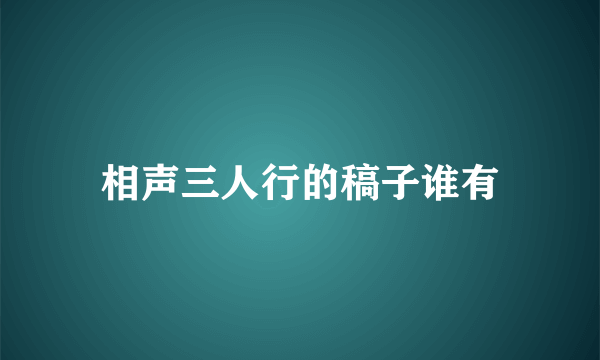 相声三人行的稿子谁有